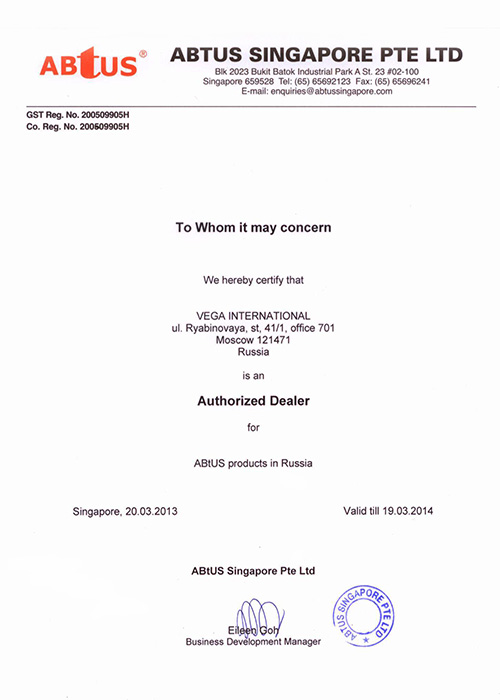 ABtUS®

ABTUS SINGAPORE PTE LTD
Blk 2023 Bukit Batok Industrial Park A St. 23 #02-100
Singapore 659528 Tel: (65) 65692123 Fax: (65) 65696241
E-mail: enquiries@abtussingapore.com

GST Reg. No. 200509905H
Co. Reg. No. 200509905H

To Whom it may concern

We hereby certify that

VEGA INTERNATIONAL
ul. Ryabinovaya, st, 41/1, office 701
Moscow 121471
Russia

is an

Authorized Dealer

for

ABtUS products in Russia

Singapore, 20.03.2013

Valid till 19.03.2014

ABtUS Singapore Pte Ltd

Eileen Goh
Business Development Manager

ABTUS SINGAPORE PTE LTD